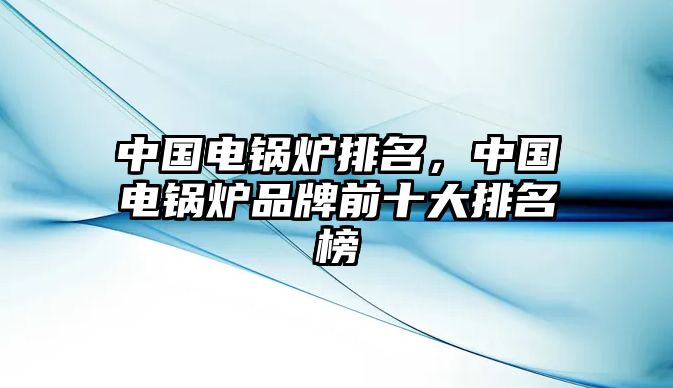 中国电锅炉排名，中国电锅炉品牌前十大排名榜